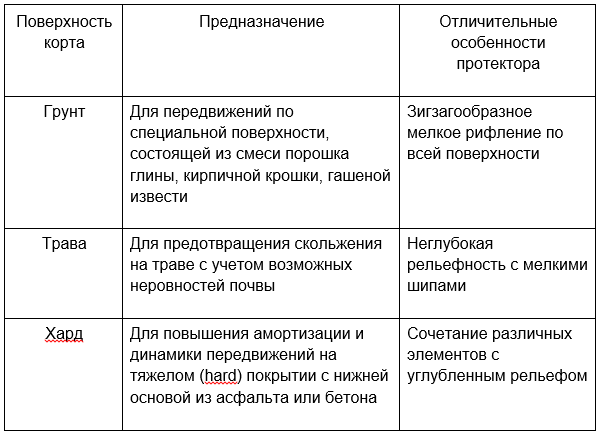 | Поверхность корта | Предназначение | Отличительные особенности протектора |
|---|---|---|
| Грунт | Для передвижений по специальной поверхности, состоящей из смеси порошка глины, кирпичной крошки, гашеной извести | Зигзагообразное мелкое рифление по всей поверхности |
| Трава | Для предотвращения скольжения на траве с учетом возможных неровностей почвы | Неглубокая рельефность с мелкими шипами |
| Хард | Для повышения амортизации и динамики передвижений на тяжелом (hard) покрытии с нижней основой из асфальта или бетона | Сочетание различных элементов с углубленным рельефом |